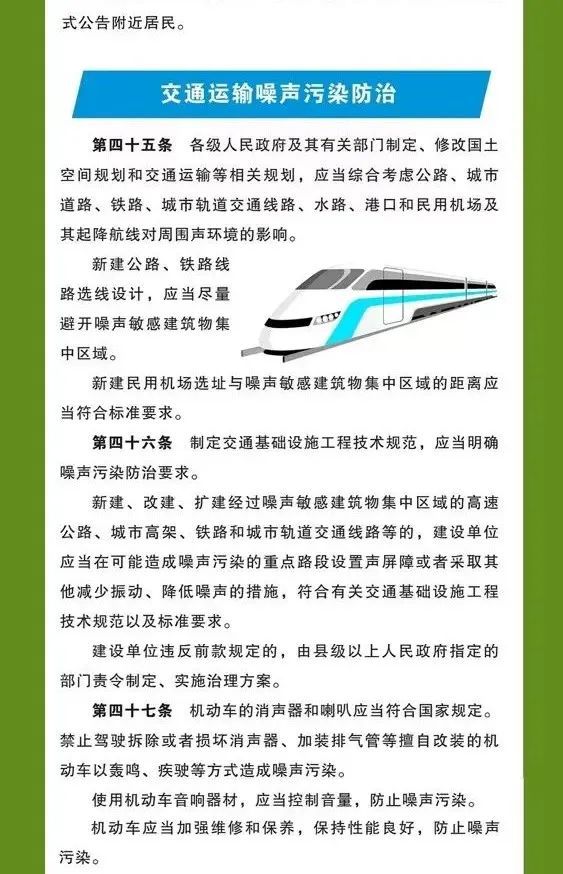 式公告附近居民。

交通运输噪声污染防治

第四十五条 各级人民政府及其有关部门制定、修改国土空间规划和交通运输等相关规划，应当综合考虑公路、城市道路、铁路、城市轨道交通线路、水路、港口和民用机场及其起降航线对周围声环境的影响。

新建公路、铁路线路选线设计，应当尽量避开噪声敏感建筑物集中区域。

新建民用机场选址与噪声敏感建筑物集中区域的距离应当符合标准要求。

第四十六条 制定交通基础设施工程技术规范，应当明确噪声污染防治要求。

新建、改建、扩建经过噪声敏感建筑物集中区域的高速公路、城市高架、铁路和城市轨道交通线路等的，建设单位应当在可能造成噪声污染的重点路段设置声屏障或者采取其他减少振动、降低噪声的措施，符合有关交通基础设施工程技术规范以及标准要求。

建设单位违反前款规定的，由县级以上人民政府指定的部门责令制定、实施治理方案。

第四十七条 机动车的消声器和喇叭应当符合国家规定。禁止驾驶拆除或者损坏消声器、加装排气管等擅自改装的机动车以轰鸣、疾驶等方式造成噪声污染。

使用机动车音响器材，应当控制音量，防止噪声污染。

机动车应当加强维修和保养，保持性能良好，防止噪声污染。